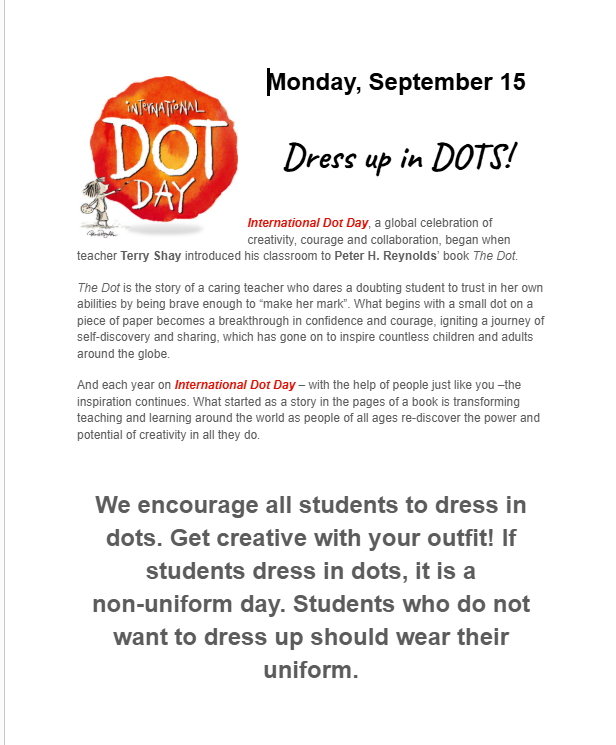 Monday, September 15

INTERNATIONAL DOT DAY

Dress up in DOTS!

International Dot Day, a global celebration of creativity, courage and collaboration, began when teacher Terry Shay introduced his classroom to Peter H. Reynolds' book The Dot.

The Dot is the story of a caring teacher who dares a doubting student to trust in her own abilities by being brave enough to "make her mark". What begins with a small dot on a piece of paper becomes a breakthrough in confidence and courage, igniting a journey of self-discovery and sharing, which has gone on to inspire countless children and adults around the globe.

And each year on International Dot Day – with the help of people just like you –the inspiration continues. What started as a story in the pages of a book is transforming teaching and learning around the world as people of all ages re-discover the power and potential of creativity in all they do.

We encourage all students to dress in dots. Get creative with your outfit! If students dress in dots, it is a non-uniform day. Students who do not want to dress up should wear their uniform.